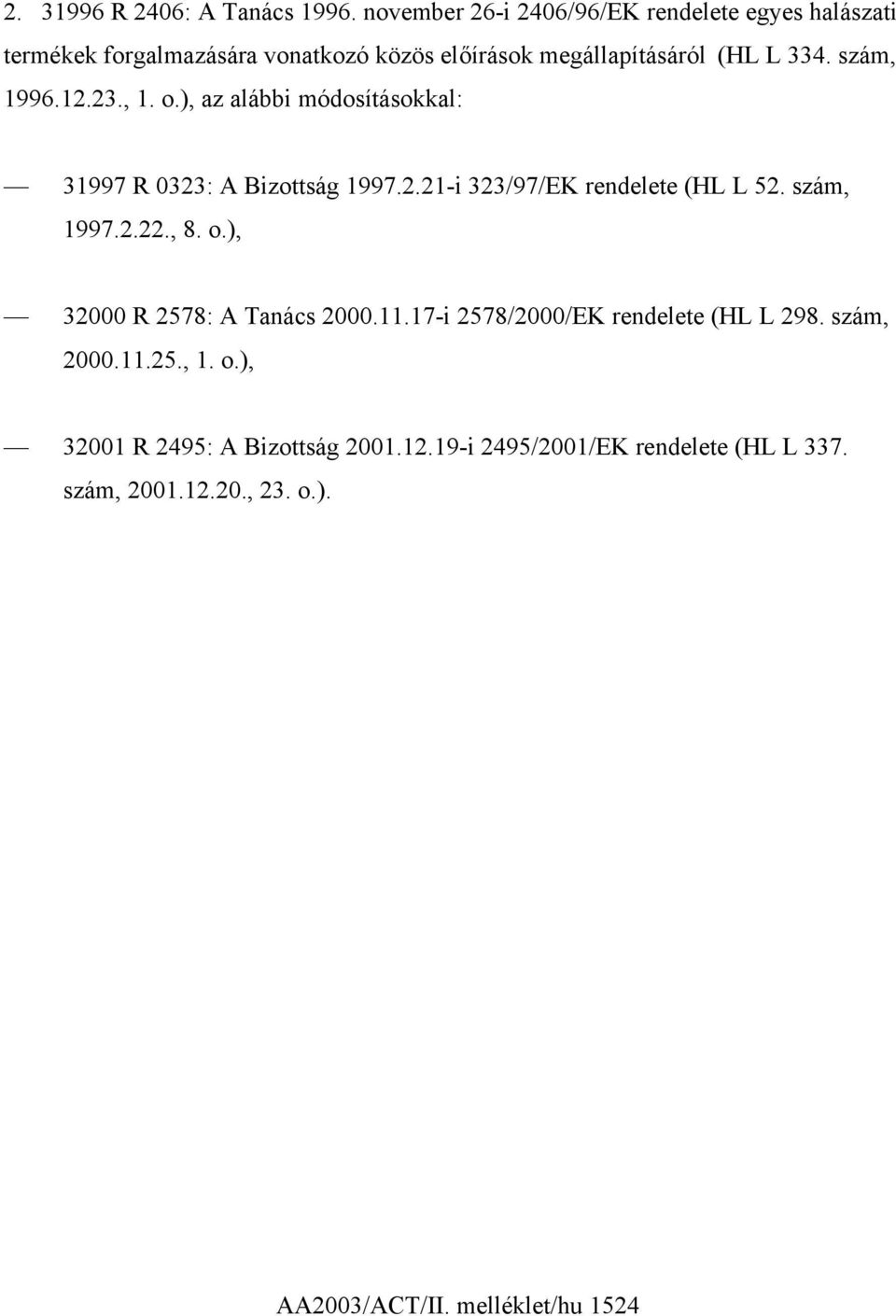 2. 31996 R 2406: A Tanács 1996. november 26-i 2406/96/EK rendelete egyes halászati termékek forgalmazására vonatkozó közös előírások megállapításáról (HL L 334. szám, 1996.12.23., 1. o.), az alábbi módosításokkal:

— 31997 R 0323: A Bizottság 1997.2.21-i 323/97/EK rendelete (HL L 52. szám, 1997.2.22., 8. o.),

— 32000 R 2578: A Tanács 2000.11.17-i 2578/2000/EK rendelete (HL L 298. szám, 2000.11.25., 1. o.),

— 32001 R 2495: A Bizottság 2001.12.19-i 2495/2001/EK rendelete (HL L 337. szám, 2001.12.20., 23. o.).

AA2003/ACT/II. melléklet/hu 1524